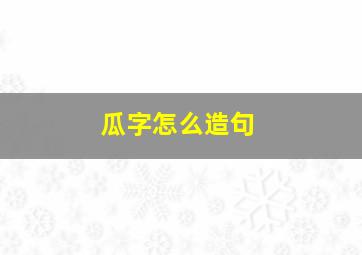 瓜字怎么造句